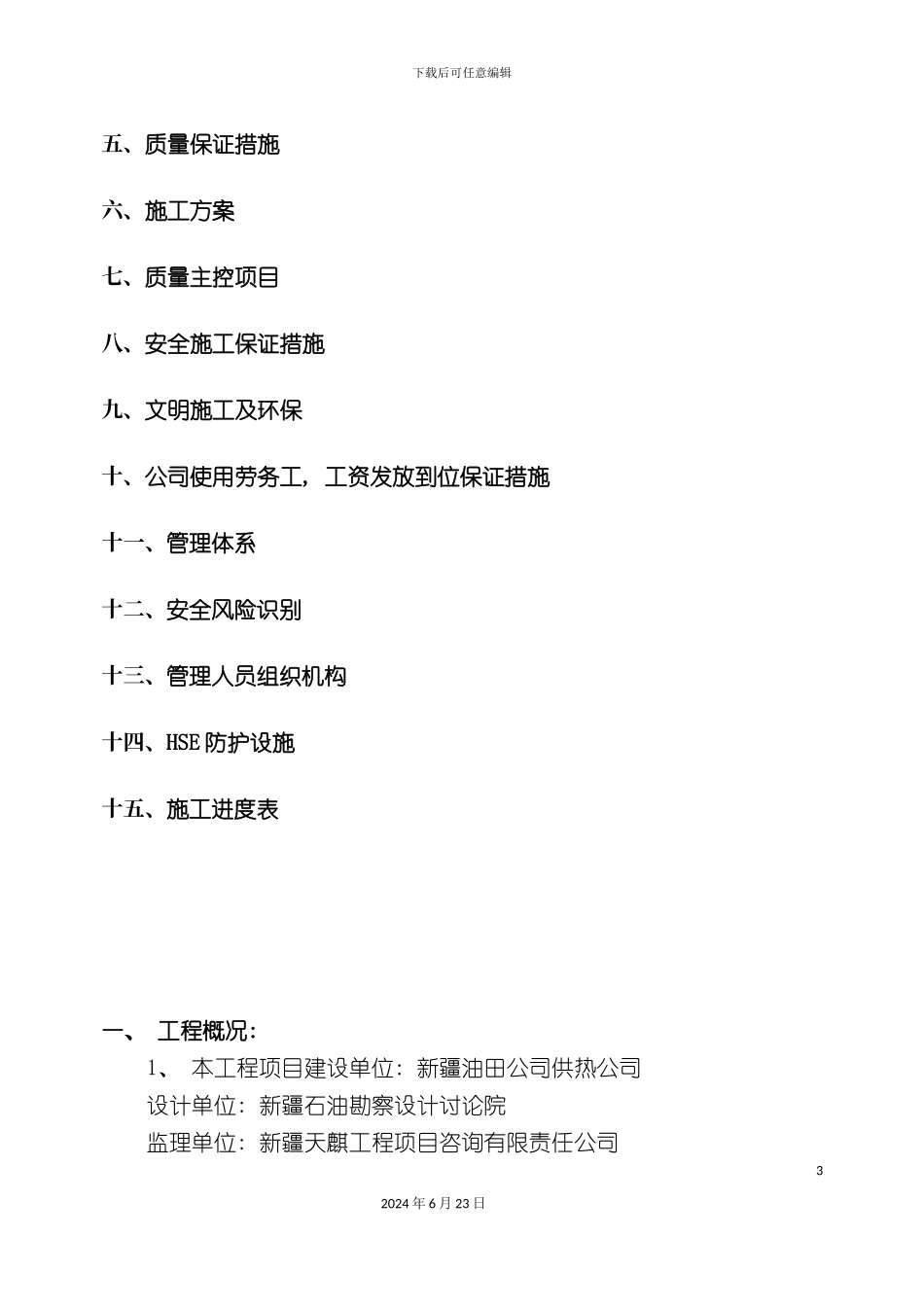 下载后可任意编辑

五、质量保证措施

六、施工方案

七、质量主控项目

八、安全施工保证措施

九、文明施工及环保

十、公司使用劳务工，工资发放到位保证措施

十一、管理体系

十二、安全风险识别

十三、管理人员组织机构

十四、HSE 防护设施

十五、施工进度表

一、 工程概况：

1、 本工程项目建设单位：新疆油田公司供热公司

设计单位：新疆石油勘察设计讨论院

监理单位：新疆天麒工程项目咨询有限责任公司

3

2024 年 6 月 23 日